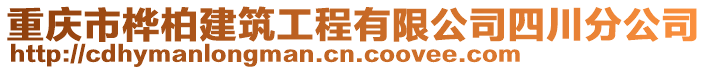 重庆市桦柏建筑工程有限公司四川分公司
http://cdhymanlongman.cn.coovee.com